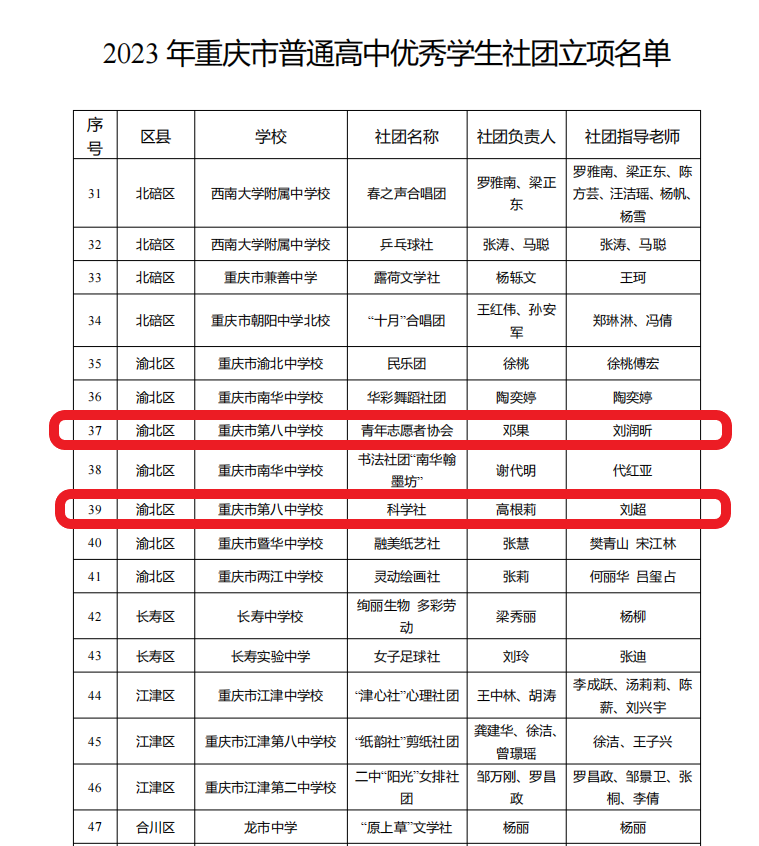 2023 年重庆市普通高中优秀学生社团立项名单

| 序号 | 区县 | 学校 | 社团名称 | 社团负责人 | 社团指导老师 |
|---|---|---|---|---|---|
| 31 | 北碚区 | 西南大学附属中学校 | 春之声合唱团 | 罗雅南、梁正东 | 罗雅南、梁正东、陈方芸、汪洁瑶、杨帆、杨雪 |
| 32 | 北碚区 | 西南大学附属中学校 | 乒乓球社 | 张涛、马聪 | 张涛、马聪 |
| 33 | 北碚区 | 重庆市兼善中学 | 露荷文学社 | 杨轹文 | 王珂 |
| 34 | 北碚区 | 重庆市朝阳中学北校 | “十月”合唱团 | 王红伟、孙安军 | 郑琳淋、冯倩 |
| 35 | 渝北区 | 重庆市渝北中学校 | 民乐团 | 徐桃 | 徐桃傅宏 |
| 36 | 渝北区 | 重庆市南华中学校 | 华彩舞蹈社团 | 陶奕婷 | 陶奕婷 |
| 37 | 渝北区 | 重庆市第八中学校 | 青年志愿者协会 | 邓果 | 刘润昕 |
| 38 | 渝北区 | 重庆市南华中学校 | 书法社团“南华翰墨坊” | 谢代明 | 代红亚 |
| 39 | 渝北区 | 重庆市第八中学校 | 科学社 | 高根莉 | 刘超 |
| 40 | 渝北区 | 重庆市暨华中学校 | 融美纸艺社 | 张慧 | 樊青山 宋江林 |
| 41 | 渝北区 | 重庆市两江中学校 | 灵动绘画社 | 张莉 | 何丽华 吕玺占 |
| 42 | 长寿区 | 长寿中学校 | 绚丽生物 多彩劳动 | 梁秀丽 | 杨柳 |
| 43 | 长寿区 | 长寿实验中学 | 女子足球社 | 刘玲 | 张迪 |
| 44 | 江津区 | 重庆市江津中学校 | “津心社”心理社团 | 王中林、胡涛 | 李成跃、汤莉莉、陈薪、刘兴宇 |
| 45 | 江津区 | 重庆市江津第八中学校 | “纸韵社”剪纸社团 | 龚建华、徐洁、曾璟瑶 | 徐洁、王子兴 |
| 46 | 江津区 | 重庆市江津第二中学校 | 二中“阳光”女排社团 | 邹万刚、罗昌政 | 罗昌政、邹景卫、张桐、李倩 |
| 47 | 合川区 | 龙市中学 | “原上草”文学社 | 杨丽 | 杨丽 |